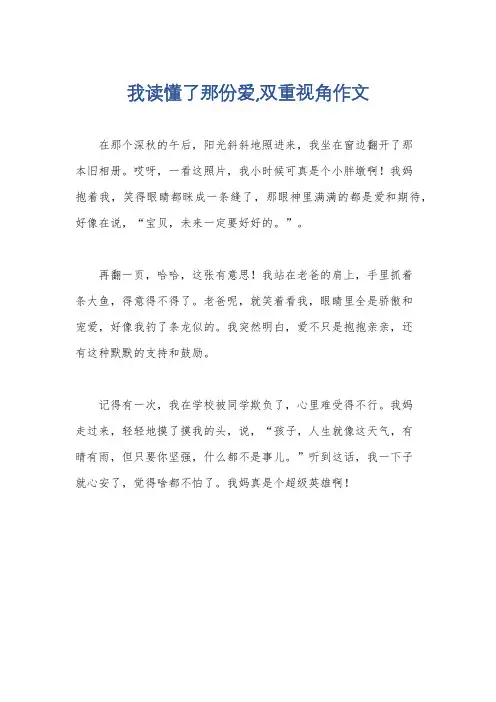 我读懂了那份爱,双重视角作文

在那个深秋的午后，阳光斜斜地照进来，我坐在窗边翻开了那本旧相册。哎呀，一看这照片，我小时候可真是个小胖墩啊！我妈抱着我，笑得眼睛都眯成一条缝了，那眼神里满满的都是爱和期待，好像在说，“宝贝，未来一定要好好的。”。

再翻一页，哈哈，这张有意思！我站在老爸的肩上，手里抓着条大鱼，得意得不得了。老爸呢，就笑着看我，眼睛里全是骄傲和宠爱，好像我钓了条龙似的。我突然明白，爱不只是抱抱亲亲，还有这种默默的支持和鼓励。

记得有一次，我在学校被同学欺负了，心里难受得不行。我妈走过来，轻轻地摸了摸我的头，说，“孩子，人生就像这天气，有晴有雨，但只要你坚强，什么都不是事儿。”听到这话，我一下子就心安了，觉得啥都不怕了。我妈真是个超级英雄啊！